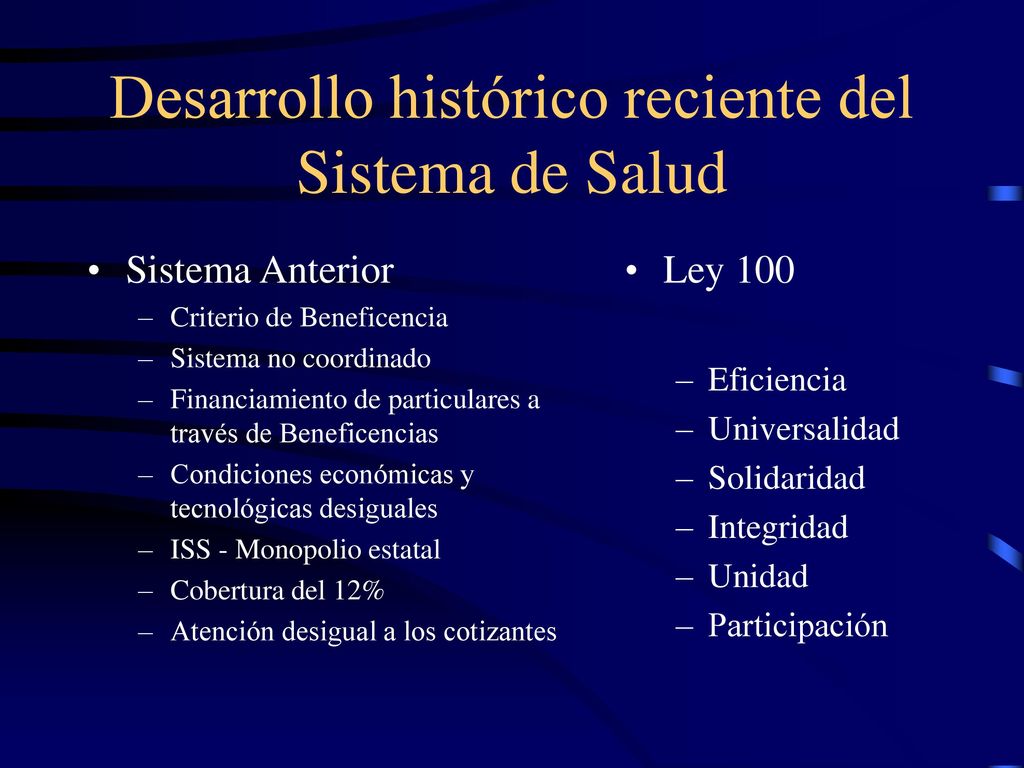 Desarrollo histórico reciente del Sistema de Salud

• Sistema Anterior
– Criterio de Beneficencia
– Sistema no coordinado
– Financiamiento de particulares a través de Beneficencias
– Condiciones económicas y tecnológicas desiguales
– ISS - Monopolio estatal
– Cobertura del 12%
– Atención desigual a los cotizantes

• Ley 100
– Eficiencia
– Universalidad
– Solidaridad
– Integridad
– Unidad
– Participación